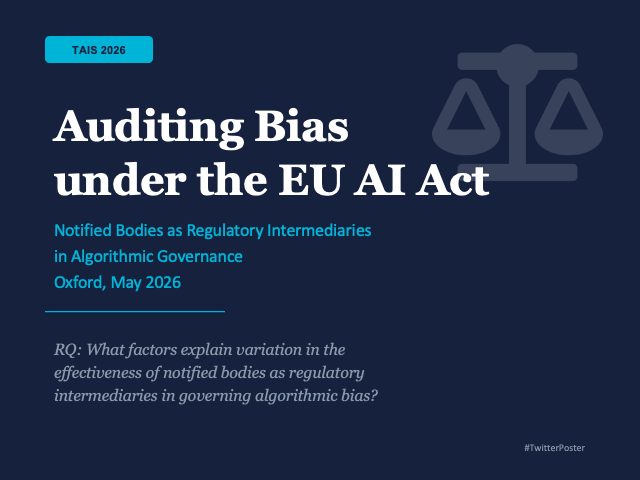 TAIS 2026

Auditing Bias under the EU AI Act

Notified Bodies as Regulatory Intermediaries in Algorithmic Governance
Oxford, May 2026

RQ: What factors explain variation in the effectiveness of notified bodies as regulatory intermediaries in governing algorithmic bias?

#TwitterPoster